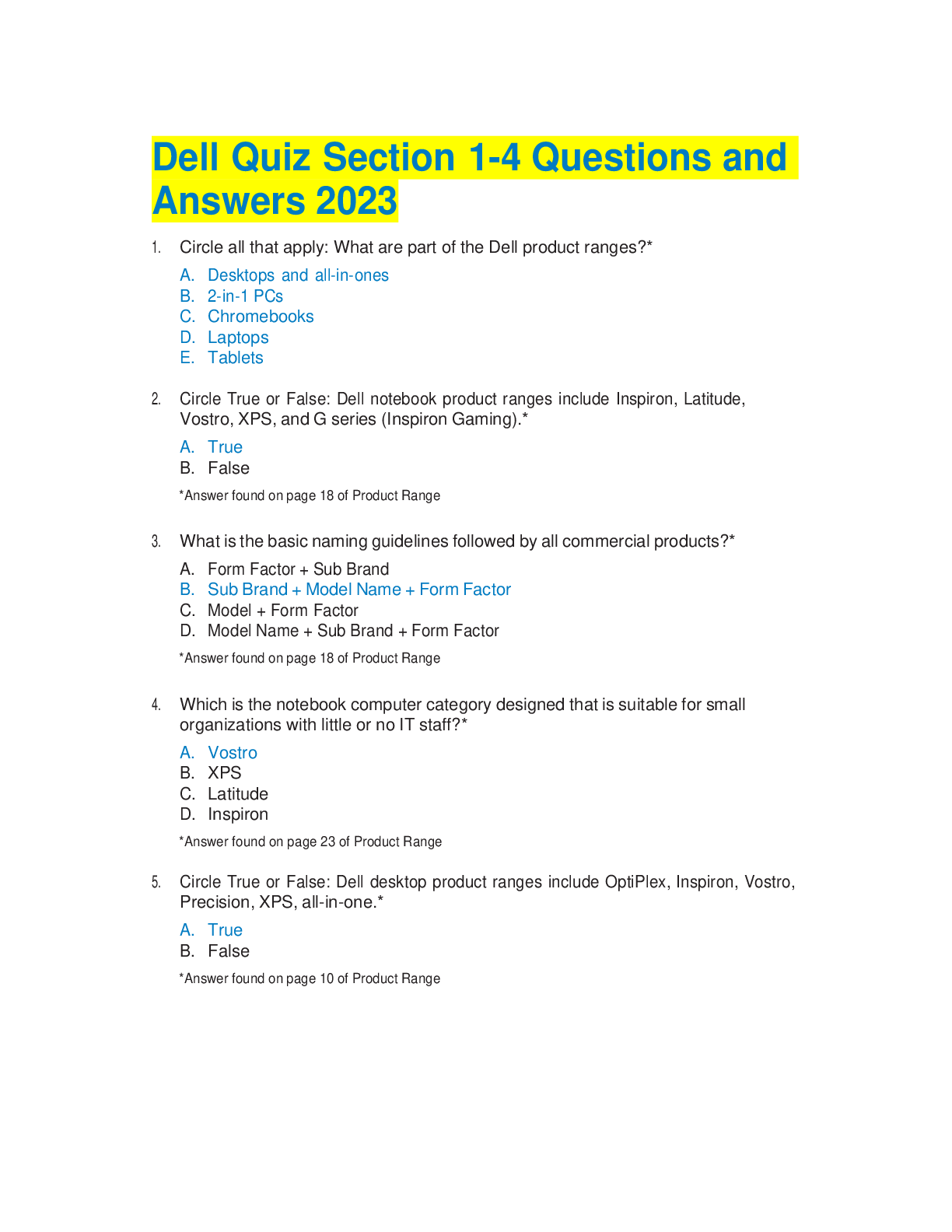 Dell Quiz Section 1-4 Questions and Answers 2023

1. Circle all that apply: What are part of the Dell product ranges?*

A. Desktops and all-in-ones
B. 2-in-1 PCs
C. Chromebooks
D. Laptops
E. Tablets

2. Circle True or False: Dell notebook product ranges include Inspiron, Latitude, Vostro, XPS, and G series (Inspiron Gaming).*

A. True
B. False

*Answer found on page 18 of Product Range

3. What is the basic naming guidelines followed by all commercial products?*

A. Form Factor + Sub Brand
B. Sub Brand + Model Name + Form Factor
C. Model + Form Factor
D. Model Name + Sub Brand + Form Factor

*Answer found on page 18 of Product Range

4. Which is the notebook computer category designed that is suitable for small organizations with little or no IT staff?*

A. Vostro
B. XPS
C. Latitude
D. Inspiron

*Answer found on page 23 of Product Range

5. Circle True or False: Dell desktop product ranges include OptiPlex, Inspiron, Vostro, Precision, XPS, all-in-one.*

A. True
B. False

*Answer found on page 10 of Product Range